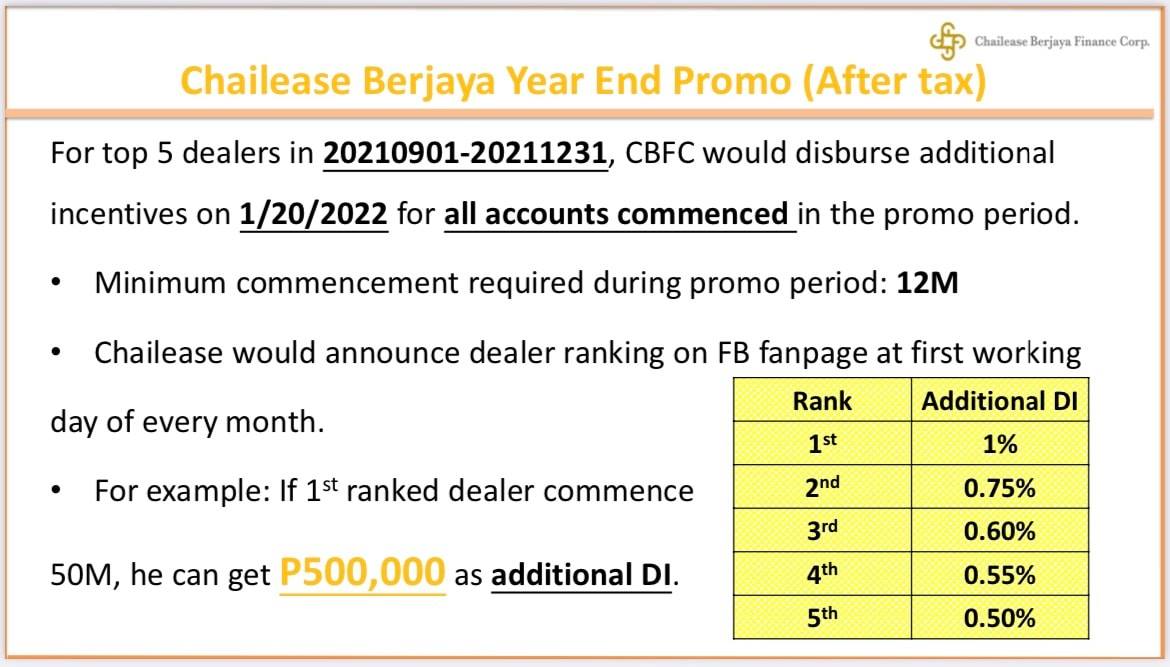 Chailease Berjaya Finance Corp.

Chailease Berjaya Year End Promo (After tax)

For top 5 dealers in 20210901-20211231, CBFC would disburse additional incentives on 1/20/2022 for all accounts commenced in the promo period.

• Minimum commencement required during promo period: 12M

• Chailease would announce dealer ranking on FB fanpage at first working day of every month.

• For example: If 1st ranked dealer commence 50M, he can get P500,000 as additional DI.

| Rank | Additional DI |
|---|---|
| 1st | 1% |
| 2nd | 0.75% |
| 3rd | 0.60% |
| 4th | 0.55% |
| 5th | 0.50% |